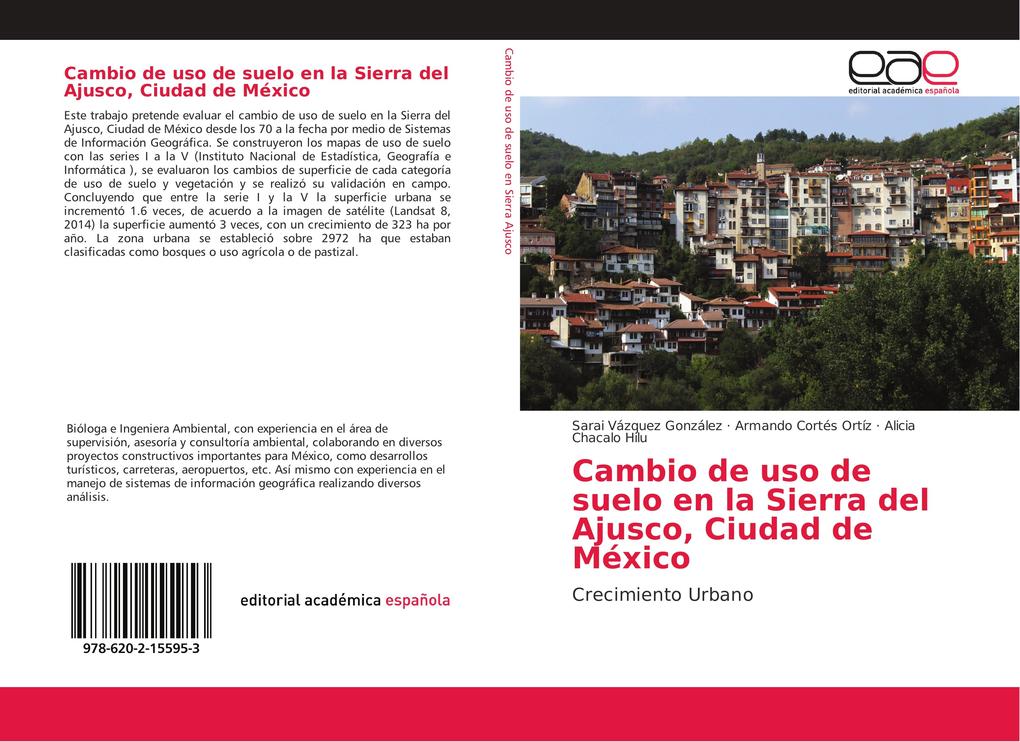 Cambio de uso de suelo en la Sierra del Ajusco, Ciudad de México

Este trabajo pretende evaluar el cambio de uso de suelo en la Sierra del Ajusco, Ciudad de México desde los 70 a la fecha por medio de Sistemas de Información Geográfica. Se construyeron los mapas de uso de suelo con las series I a la V (Instituto Nacional de Estadística, Geografía e Informática ), se evaluaron los cambios de superficie de cada categoría de uso de suelo y vegetación y se realizó su validación en campo. Concluyendo que entre la serie I y la V la superficie urbana se incrementó 1.6 veces, de acuerdo a la imagen de satélite (Landsat 8, 2014) la superficie aumentó 3 veces, con un crecimiento de 323 ha por año. La zona urbana se estableció sobre 2972 ha que estaban clasificadas como bosques o uso agrícola o de pastizal.

Bióloga e Ingeniera Ambiental, con experiencia en el área de supervisión, asesoría y consultoría ambiental, colaborando en diversos proyectos constructivos importantes para México, como desarrollos turísticos, carreteras, aeropuertos, etc. Así mismo con experiencia en el manejo de sistemas de información geográfica realizando diversos análisis.

978-620-2-15595-3

editorial académica española

Cambio de uso de suelo en Sierra Ajusco

eae
editorial académica española

Sarai Vázquez González · Armando Cortés Ortíz · Alicia Chacalo Hilu

Cambio de uso de suelo en la Sierra del Ajusco, Ciudad de México

Crecimiento Urbano